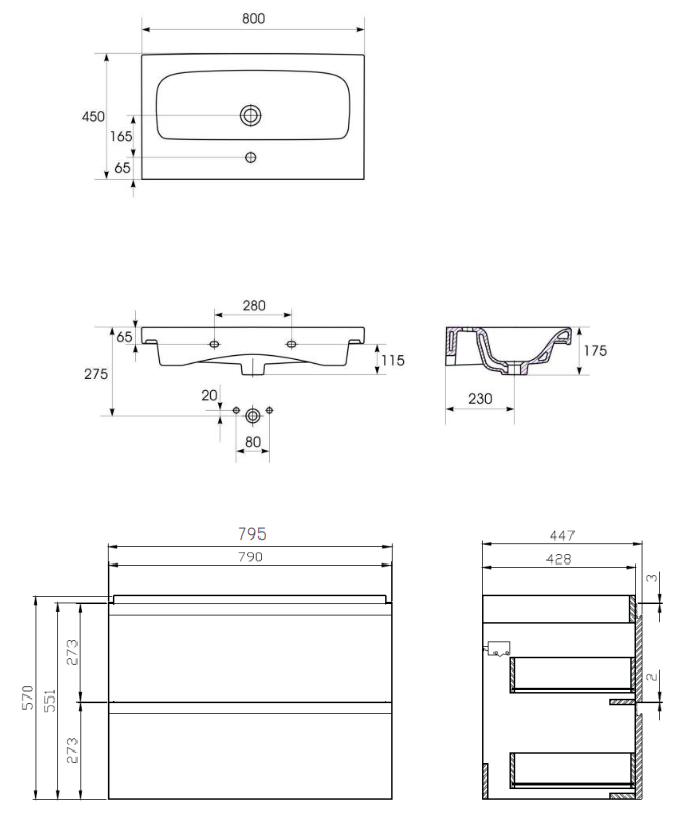 800
450
165
65

280
65
275
115
20
80
175
230

795
790
570
551
273
273

447
428
3
2